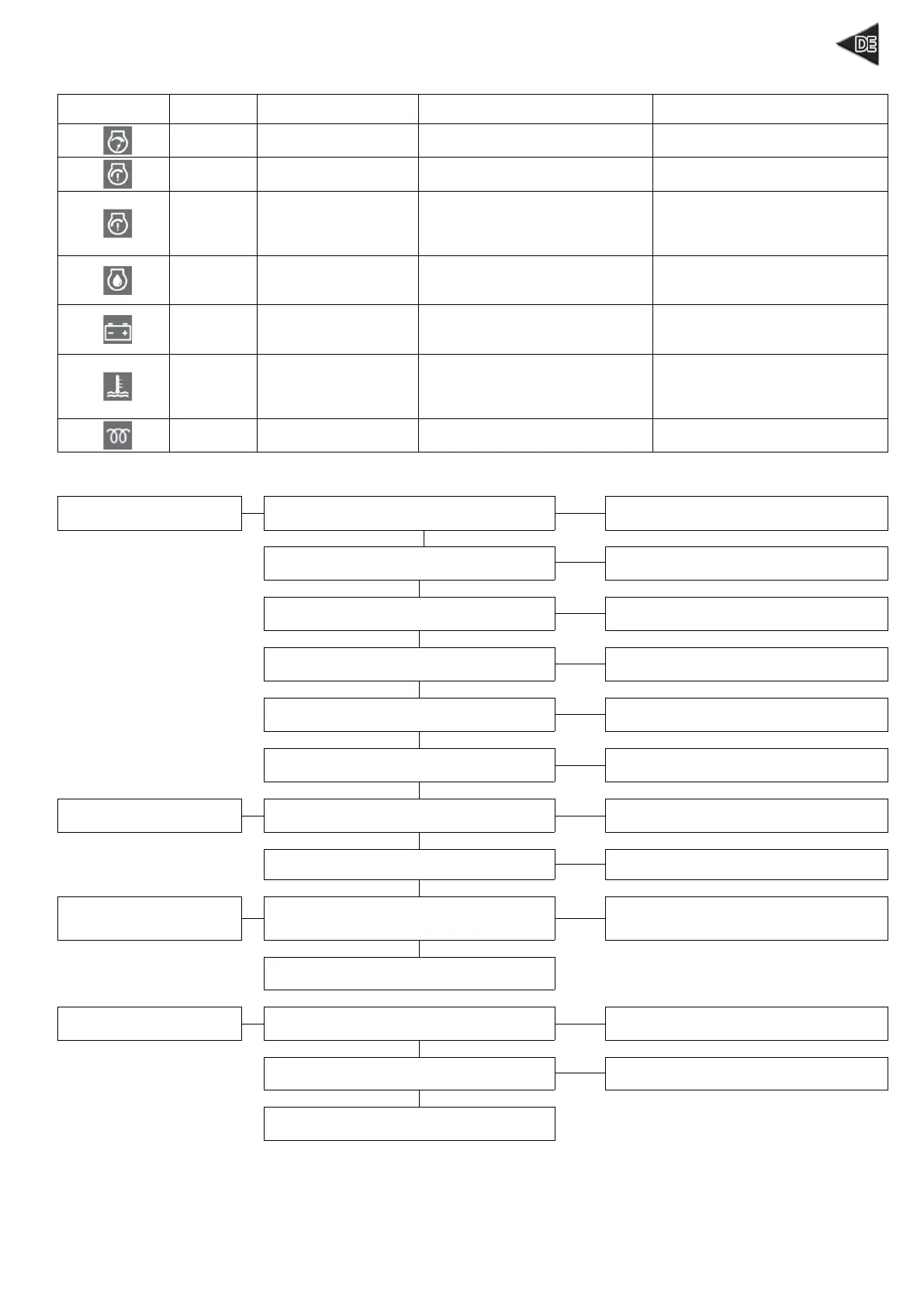 DE